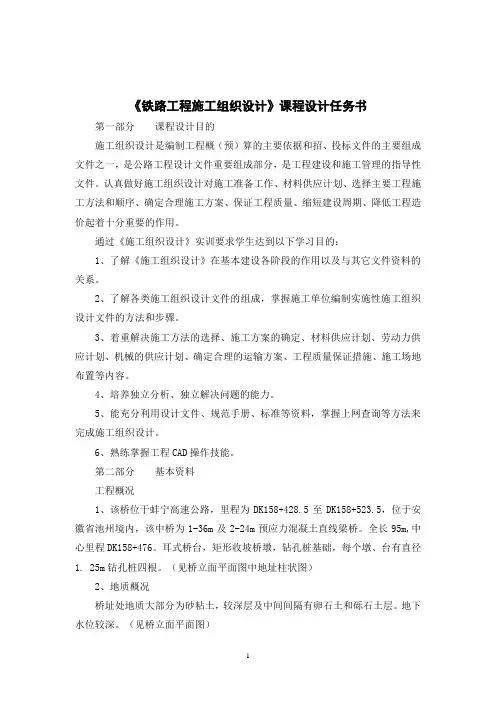 《铁路工程施工组织设计》课程设计任务书

第一部分　　课程设计目的

施工组织设计是编制工程概（预）算的主要依据和招、投标文件的主要组成文件之一，是公路工程设计文件重要组成部分，是工程建设和施工管理的指导性文件。认真做好施工组织设计对施工准备工作、材料供应计划、选择主要工程施工方法和顺序、确定合理施工方案、保证工程质量、缩短建设周期、降低工程造价起着十分重要的作用。

通过《施工组织设计》实训要求学生达到以下学习目的：

1、了解《施工组织设计》在基本建设各阶段的作用以及与其它文件资料的关系。

2、了解各类施工组织设计文件的组成，掌握施工单位编制实施性施工组织设计文件的方法和步骤。

3、着重解决施工方法的选择、施工方案的确定、材料供应计划、劳动力供应计划、机械的供应计划、确定合理的运输方案、工程质量保证措施、施工场地布置等内容。

4、培养独立分析、独立解决问题的能力。

5、能充分利用设计文件、规范手册、标准等资料，掌握上网查询等方法来完成施工组织设计。

6、熟练掌握工程 CAD 操作技能。

第二部分　　基本资料

工程概况

1、该桥位于蚌宁高速公路，里程为 DK158+428.5 至 DK158+523.5，位于安徽省池州境内，该中桥为 1-36m 及 2-24m 预应力混凝土直线梁桥。全长 95m,中心里程 DK158+476。耳式桥台，矩形收坡桥墩，钻孔桩基础，每个墩、台有直径 1. 25m 钻孔桩四根。（见桥立面平面图中地址柱状图）

2、地质概况

桥址处地质大部分为砂粘土，较深层及中间间隔有卵石土和砾石土层。地下水位较深。（见桥立面平面图）

1